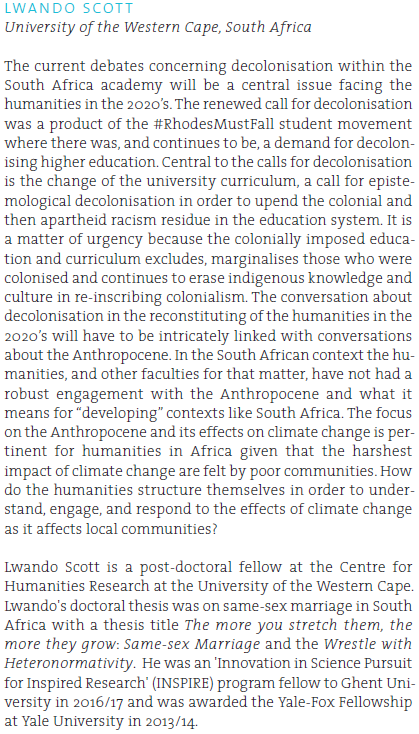 LWANDO SCOTT
University of the Western Cape, South Africa

The current debates concerning decolonisation within the South Africa academy will be a central issue facing the humanities in the 2020's. The renewed call for decolonisation was a product of the #RhodesMustFall student movement where there was, and continues to be, a demand for decolonising higher education. Central to the calls for decolonisation is the change of the university curriculum, a call for epistemological decolonisation in order to upend the colonial and then apartheid racism residue in the education system. It is a matter of urgency because the colonially imposed education and curriculum excludes, marginalises those who were colonised and continues to erase indigenous knowledge and culture in re-inscribing colonialism. The conversation about decolonisation in the reconstituting of the humanities in the 2020's will have to be intricately linked with conversations about the Anthropocene. In the South African context the humanities, and other faculties for that matter, have not had a robust engagement with the Anthropocene and what it means for "developing" contexts like South Africa. The focus on the Anthropocene and its effects on climate change is pertinent for humanities in Africa given that the harshest impact of climate change are felt by poor communities. How do the humanities structure themselves in order to understand, engage, and respond to the effects of climate change as it affects local communities?

Lwando Scott is a post-doctoral fellow at the Centre for Humanities Research at the University of the Western Cape. Lwando's doctoral thesis was on same-sex marriage in South Africa with a thesis title The more you stretch them, the more they grow: Same-sex Marriage and the Wrestle with Heteronormativity. He was an 'Innovation in Science Pursuit for Inspired Research' (INSPIRE) program fellow to Ghent University in 2016/17 and was awarded the Yale-Fox Fellowship at Yale University in 2013/14.